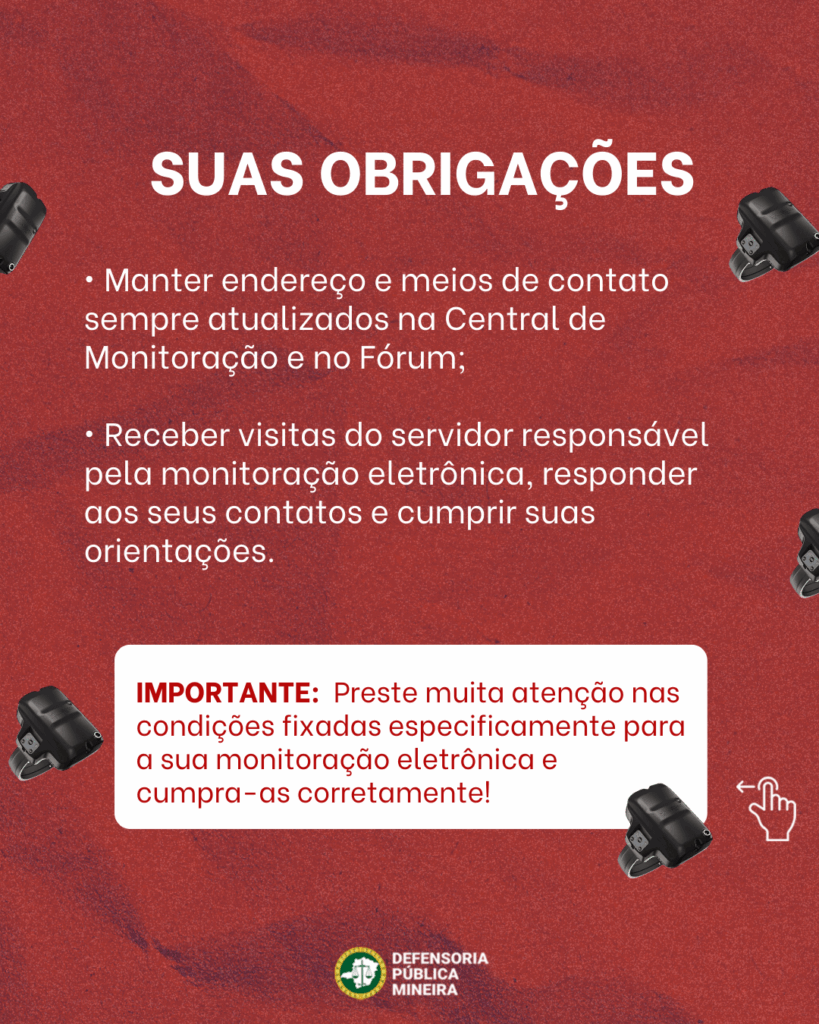 SUAS OBRIGAÇÕES

• Manter endereço e meios de contato sempre atualizados na Central de Monitoração e no Fórum;

• Receber visitas do servidor responsável pela monitoração eletrônica, responder aos seus contatos e cumprir suas orientações.

IMPORTANTE: Preste muita atenção nas condições fixadas especificamente para a sua monitoração eletrônica e cumpra-as corretamente!

DEFENSORIA
PÚBLICA
MINEIRA